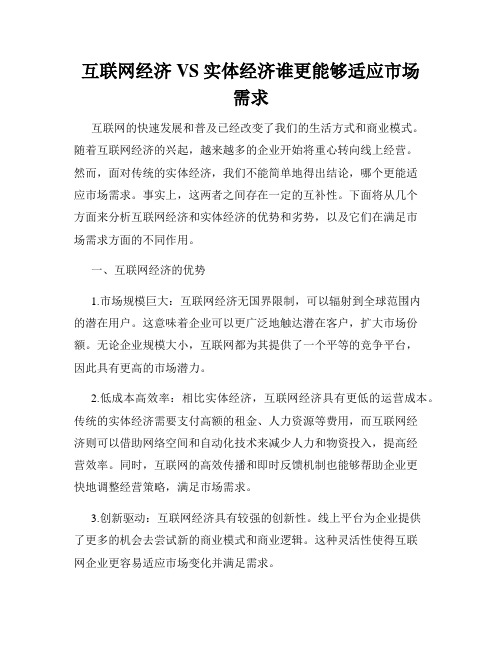 互联网经济 VS 实体经济谁更能够适应市场需求

互联网的快速发展和普及已经改变了我们的生活方式和商业模式。随着互联网经济的兴起，越来越多的企业开始将重心转向线上经营。然而，面对传统的实体经济，我们不能简单地得出结论，哪个更能适应市场需求。事实上，这两者之间存在一定的互补性。下面将从几个方面来分析互联网经济和实体经济的优势和劣势，以及它们在满足市场需求方面的不同作用。

一、互联网经济的优势

1.市场规模巨大：互联网经济无国界限制，可以辐射到全球范围内的潜在用户。这意味着企业可以更广泛地触达潜在客户，扩大市场份额。无论企业规模大小，互联网都为其提供了一个平等的竞争平台，因此具有更高的市场潜力。

2.低成本高效率：相比实体经济，互联网经济具有更低的运营成本。传统的实体经济需要支付高额的租金、人力资源等费用，而互联网经济则可以借助网络空间和自动化技术来减少人力和物资投入，提高经营效率。同时，互联网的高效传播和即时反馈机制也能够帮助企业更快地调整经营策略，满足市场需求。

3.创新驱动：互联网经济具有较强的创新性。线上平台为企业提供了更多的机会去尝试新的商业模式和商业逻辑。这种灵活性使得互联网企业更容易适应市场变化并满足需求。